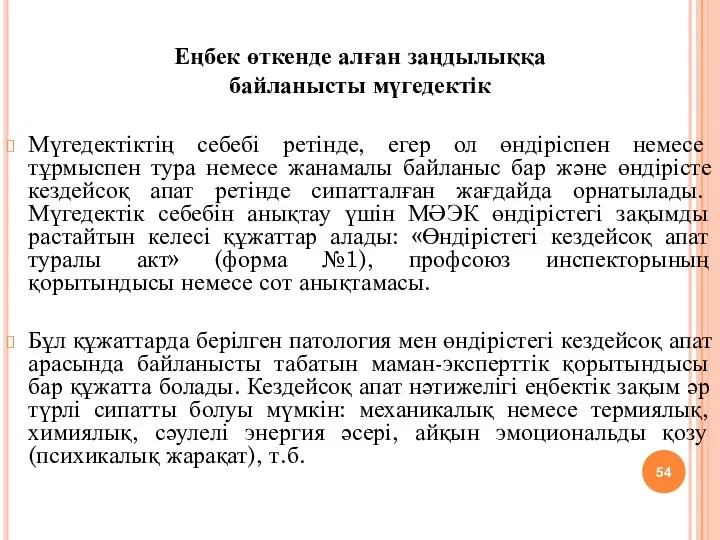 Еңбек өткенде алған заңдылыққа байланысты мүгедектік

Мүгедектіктің себебі ретінде, егер ол өндіріспен немесе тұрмыспен тура немесе жанамалы байланыс бар және өндірісте кездейсоқ апат ретінде сипатталған жағдайда орнатылады. Мүгедектік себебін анықтау үшін МӘЭК өндірістегі зақымды растайтын келесі құжаттар алады: «Өндірістегі кездейсоқ апат туралы акт» (форма №1), профсоюз инспекторының қорытындысы немесе сот анықтамасы.

Бұл құжаттарда берілген патология мен өндірістегі кездейсоқ апат арасында байланысты табатын маман-эксперттік қорытындысы бар құжатта болады. Кездейсоқ апат нәтижелігі еңбектік зақым әр түрлі сипатты болуы мүмкін: механикалық немесе термиялық, химиялық, сәулелі энергия әсері, айқын эмоциональды қозу (психикалық жарақат), т.б.

54